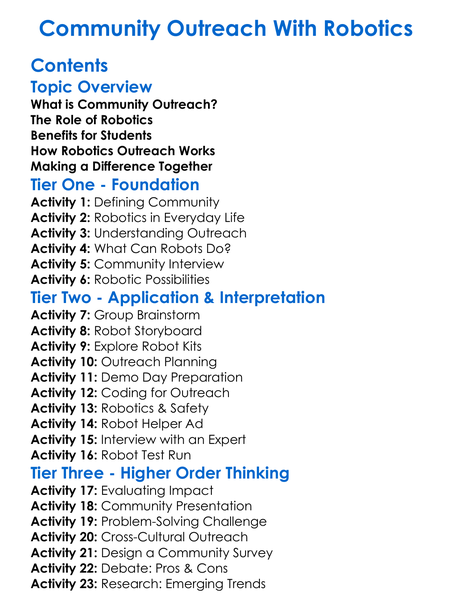 Community Outreach With Robotics

Contents

Topic Overview

What is Community Outreach?
The Role of Robotics
Benefits for Students
How Robotics Outreach Works
Making a Difference Together

Tier One - Foundation

Activity 1: Defining Community
Activity 2: Robotics in Everyday Life
Activity 3: Understanding Outreach
Activity 4: What Can Robots Do?
Activity 5: Community Interview
Activity 6: Robotic Possibilities

Tier Two - Application & Interpretation

Activity 7: Group Brainstorm
Activity 8: Robot Storyboard
Activity 9: Explore Robot Kits
Activity 10: Outreach Planning
Activity 11: Demo Day Preparation
Activity 12: Coding for Outreach
Activity 13: Robotics & Safety
Activity 14: Robot Helper Ad
Activity 15: Interview with an Expert
Activity 16: Robot Test Run

Tier Three - Higher Order Thinking

Activity 17: Evaluating Impact
Activity 18: Community Presentation
Activity 19: Problem-Solving Challenge
Activity 20: Cross-Cultural Outreach
Activity 21: Design a Community Survey
Activity 22: Debate: Pros & Cons
Activity 23: Research: Emerging Trends